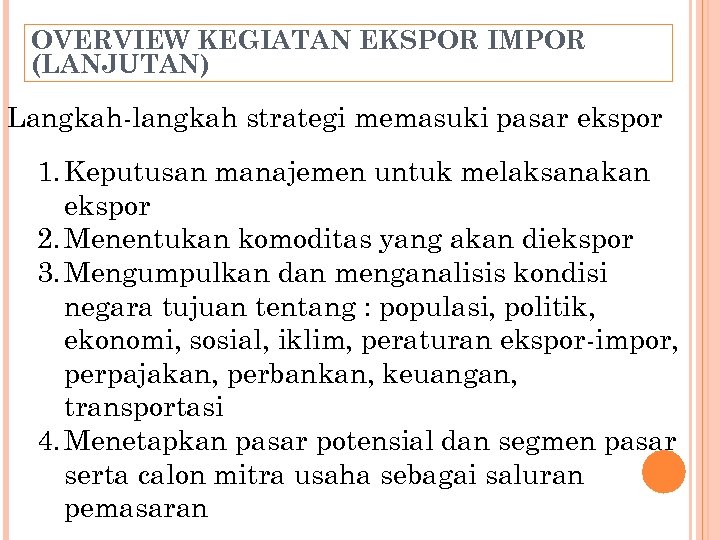 OVERVIEW KEGIATAN EKSPOR IMPOR (LANJUTAN)

Langkah-langkah strategi memasuki pasar ekspor

1. Keputusan manajemen untuk melaksanakan ekspor
2. Menentukan komoditas yang akan diekspor
3. Mengumpulkan dan menganalisis kondisi negara tujuan tentang : populasi, politik, ekonomi, sosial, iklim, peraturan ekspor-impor, perpajakan, perbankan, keuangan, transportasi
4. Menetapkan pasar potensial dan segmen pasar serta calon mitra usaha sebagai saluran pemasaran